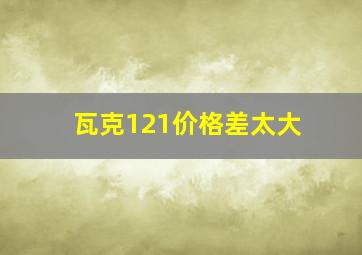 瓦克121价格差太大